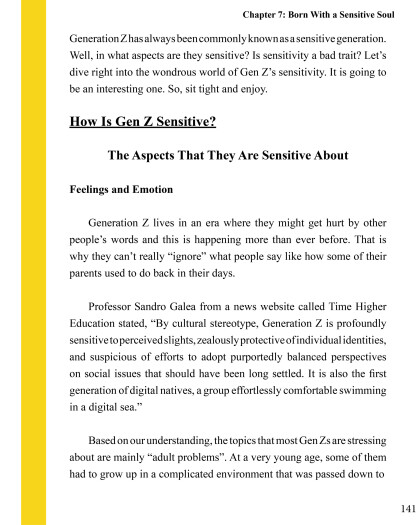 Chapter 7: Born With a Sensitive Soul

Generation Z has always been commonly known as a sensitive generation. Well, in what aspects are they sensitive? Is sensitivity a bad trait? Let's dive right into the wondrous world of Gen Z's sensitivity. It is going to be an interesting one. So, sit tight and enjoy.

How Is Gen Z Sensitive?

The Aspects That They Are Sensitive About

Feelings and Emotion

Generation Z lives in an era where they might get hurt by other people's words and this is happening more than ever before. That is why they can't really "ignore" what people say like how some of their parents used to do back in their days.

Professor Sandro Galea from a news website called Time Higher Education stated, "By cultural stereotype, Generation Z is profoundly sensitive to perceived slights, zealously protective of individual identities, and suspicious of efforts to adopt purportedly balanced perspectives on social issues that should have been long settled. It is also the first generation of digital natives, a group effortlessly comfortable swimming in a digital sea."

Based on our understanding, the topics that most Gen Zs are stressing about are mainly "adult problems". At a very young age, some of them had to grow up in a complicated environment that was passed down to

141